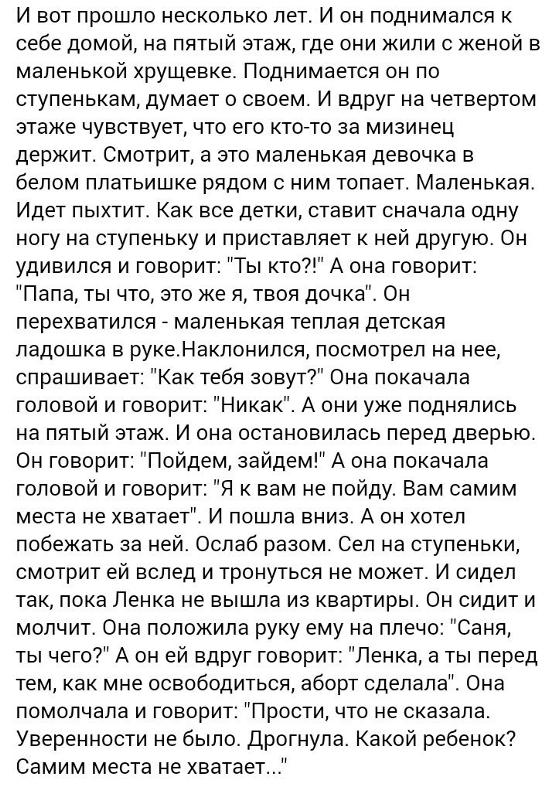 И вот прошло несколько лет. И он поднимался к себе домой, на пятый этаж, где они жили с женой в маленькой хрущевке. Поднимается он по ступенькам, думает о своем. И вдруг на четвертом этаже чувствует, что его кто-то за мизинец держит. Смотрит, а это маленькая девочка в белом платьишке рядом с ним топает. Маленькая. Идет пыхтит. Как все детки, ставит сначала одну ногу на ступеньку и приставляет к ней другую. Он удивился и говорит: "Ты кто?!" А она говорит: "Папа, ты что, это же я, твоя дочка". Он перехватился - маленькая теплая детская ладошка в руке.Наклонился, посмотрел на нее, спрашивает: "Как тебя зовут?" Она покачала головой и говорит: "Никак". А они уже поднялись на пятый этаж. И она остановилась перед дверью. Он говорит: "Пойдем, зайдем!" А она покачала головой и говорит: "Я к вам не пойду. Вам самим места не хватает". И пошла вниз. А он хотел побежать за ней. Ослаб разом. Сел на ступеньки, смотрит ей вслед и тронуться не может. И сидел так, пока Ленка не вышла из квартиры. Он сидит и молчит. Она положила руку ему на плечо: "Саня, ты чего?" А он ей вдруг говорит: "Ленка, а ты перед тем, как мне освободиться, аборт сделала". Она помолчала и говорит: "Прости, что не сказала. Уверенности не было. Дрогнула. Какой ребенок? Самим места не хватает..."